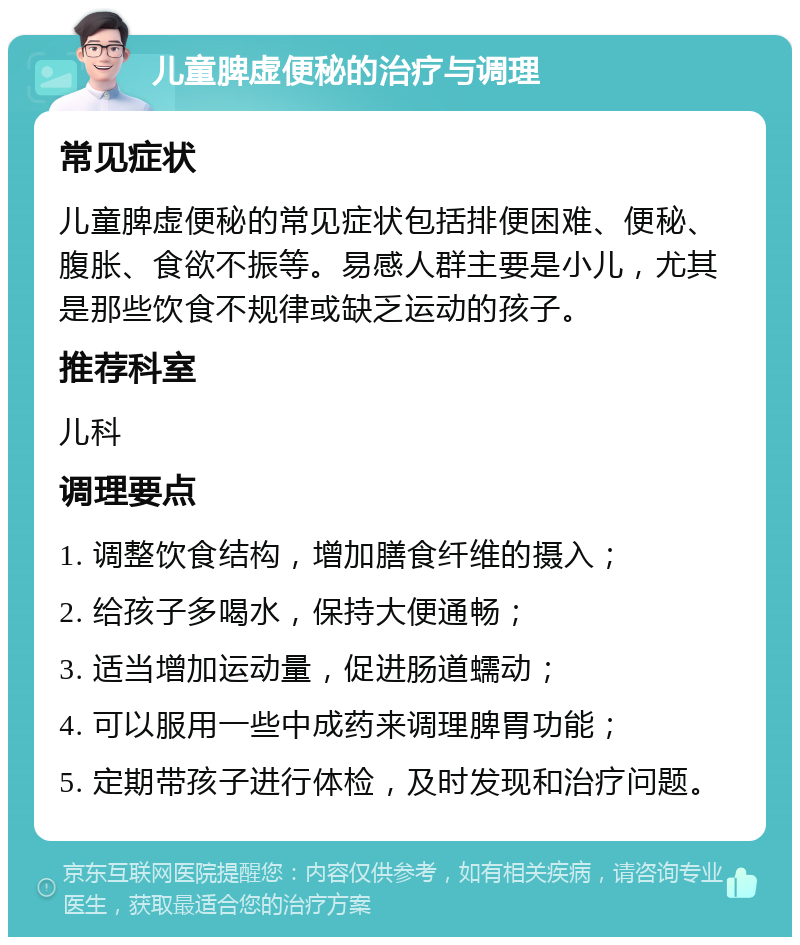 儿童脾虚便秘的治疗与调理

常见症状

儿童脾虚便秘的常见症状包括排便困难、便秘、腹胀、食欲不振等。易感人群主要是小儿，尤其是那些饮食不规律或缺乏运动的孩子。

推荐科室

儿科

调理要点

1. 调整饮食结构，增加膳食纤维的摄入；

2. 给孩子多喝水，保持大便通畅；

3. 适当增加运动量，促进肠道蠕动；

4. 可以服用一些中成药来调理脾胃功能；

5. 定期带孩子进行体检，及时发现和治疗问题。

京东互联网医院提醒您：内容仅供参考，如有相关疾病，请咨询专业医生，获取最适合您的治疗方案